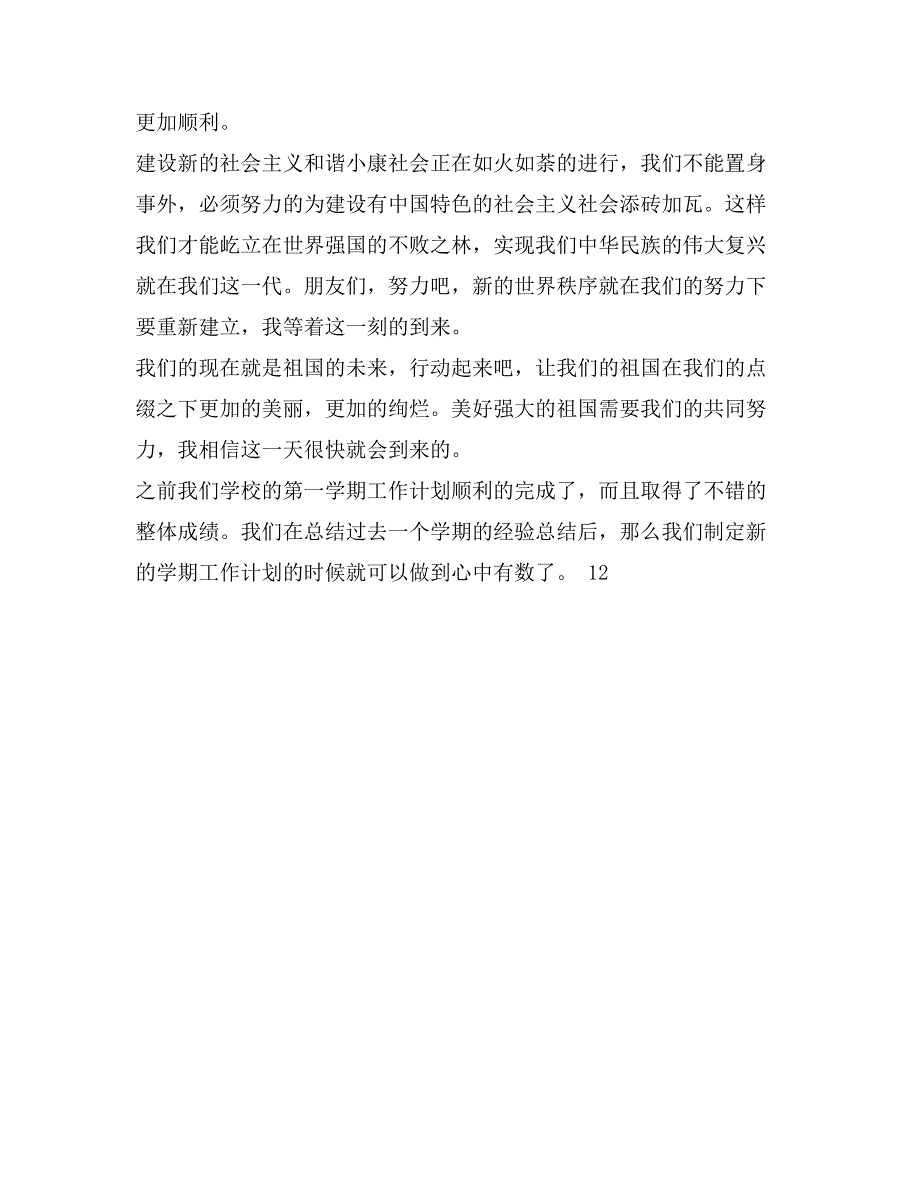 更加顺利。

建设新的社会主义和谐小康社会正在如火如荼的进行，我们不能置身事外，必须努力的为建设有中国特色的社会主义社会添砖加瓦。这样我们才能屹立在世界强国的不败之林，实现我们中华民族的伟大复兴就在我们这一代。朋友们，努力吧，新的世界秩序就在我们的努力下要重新建立，我等着这一刻的到来。

我们的现在就是祖国的未来，行动起来吧，让我们的祖国在我们的点缀之下更加的美丽，更加的绚烂。美好强大的祖国需要我们的共同努力，我相信这一天很快就会到来的。

之前我们学校的第一学期工作计划顺利的完成了，而且取得了不错的整体成绩。我们在总结过去一个学期的经验总结后，那么我们制定新的学期工作计划的时候就可以做到心中有数了。 12